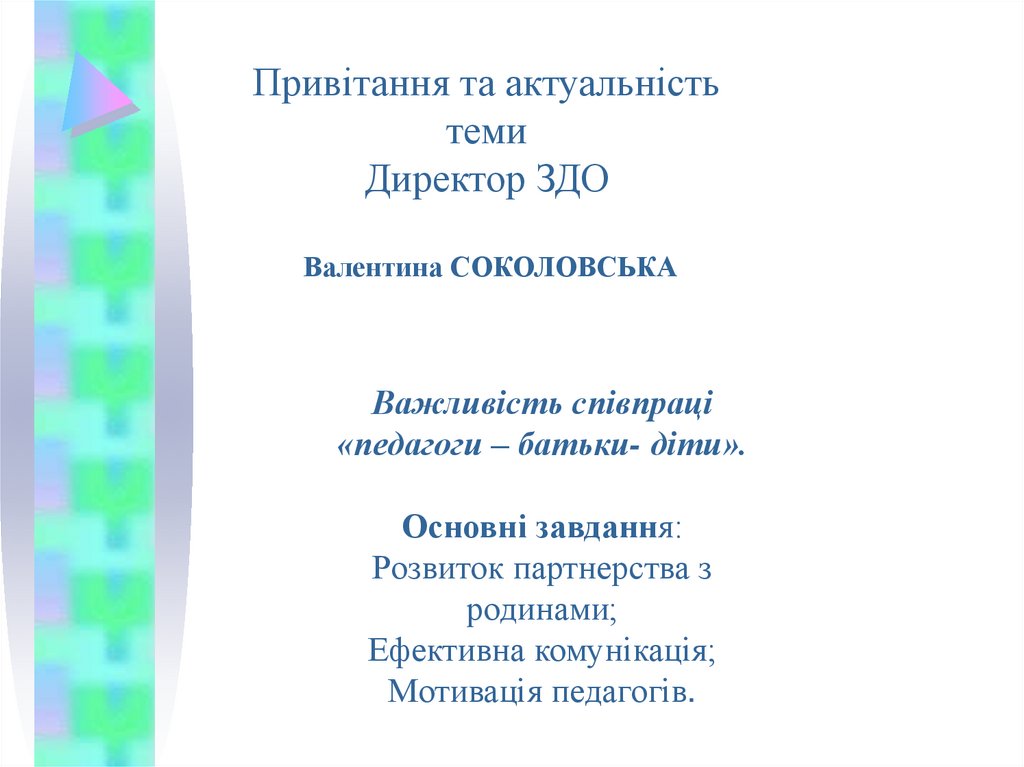 Привітання та актуальність теми
Директор ЗДО

Валентина СОКОЛОВСЬКА

Важливість співпраці «педагоги – батьки- діти».

Основні завдання:
Розвиток партнерства з родинами;
Ефективна комунікація;
Мотивація педагогів.